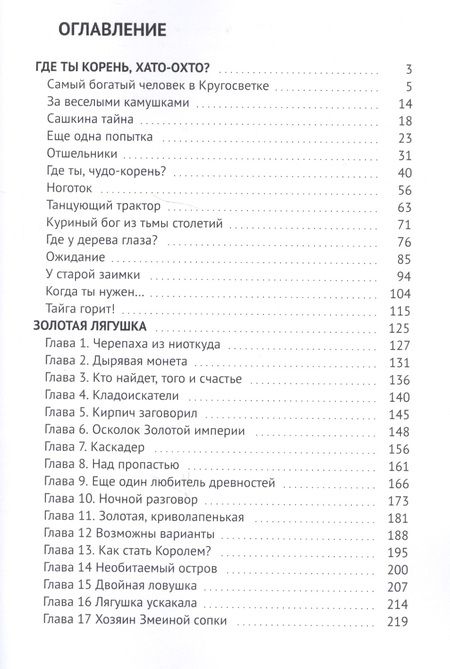 ОГЛАВЛЕНИЕ

ГДЕ ТЫ КОРЕНЬ, ХАТО-ОХТО? 3
Самый богатый человек в Кругосветке 5
За веселыми камушками 14
Сашкина тайна 18
Еще одна попытка 23
Отшельники 31
Где ты, чудо-корень? 40
Ноготок 56
Танцующий трактор 63
Куриный бог из тьмы столетий 71
Где у дерева глаза? 76
Ожидание 85
У старой заимки 94
Когда ты нужен... 104
Тайга горит! 115
ЗОЛОТАЯ ЛЯГУШКА 125
Глава 1. Черепаха из ниоткуда 127
Глава 2. Дырявая монета 131
Глава 3. Кто найдет, того и счастье 136
Глава 4. Кладоискатели 140
Глава 5. Кирпич заговорил 145
Глава 6. Осколок Золотой империи 148
Глава 7. Каскадер 156
Глава 8. Над пропастью 161
Глава 9. Еще один любитель древностей 166
Глава 10. Ночной разговор 173
Глава 11. Золотая, криволапенькая 181
Глава 12 Возможны варианты 188
Глава 13. Как стать Королем? 195
Глава 14 Необитаемый остров 200
Глава 15 Двойная ловушка 207
Глава 16 Лягушка ускакала 214
Глава 17 Хозяин Змеиной сопки 219